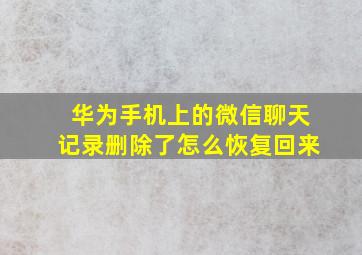 华为手机上的微信聊天记录删除了怎么恢复回来